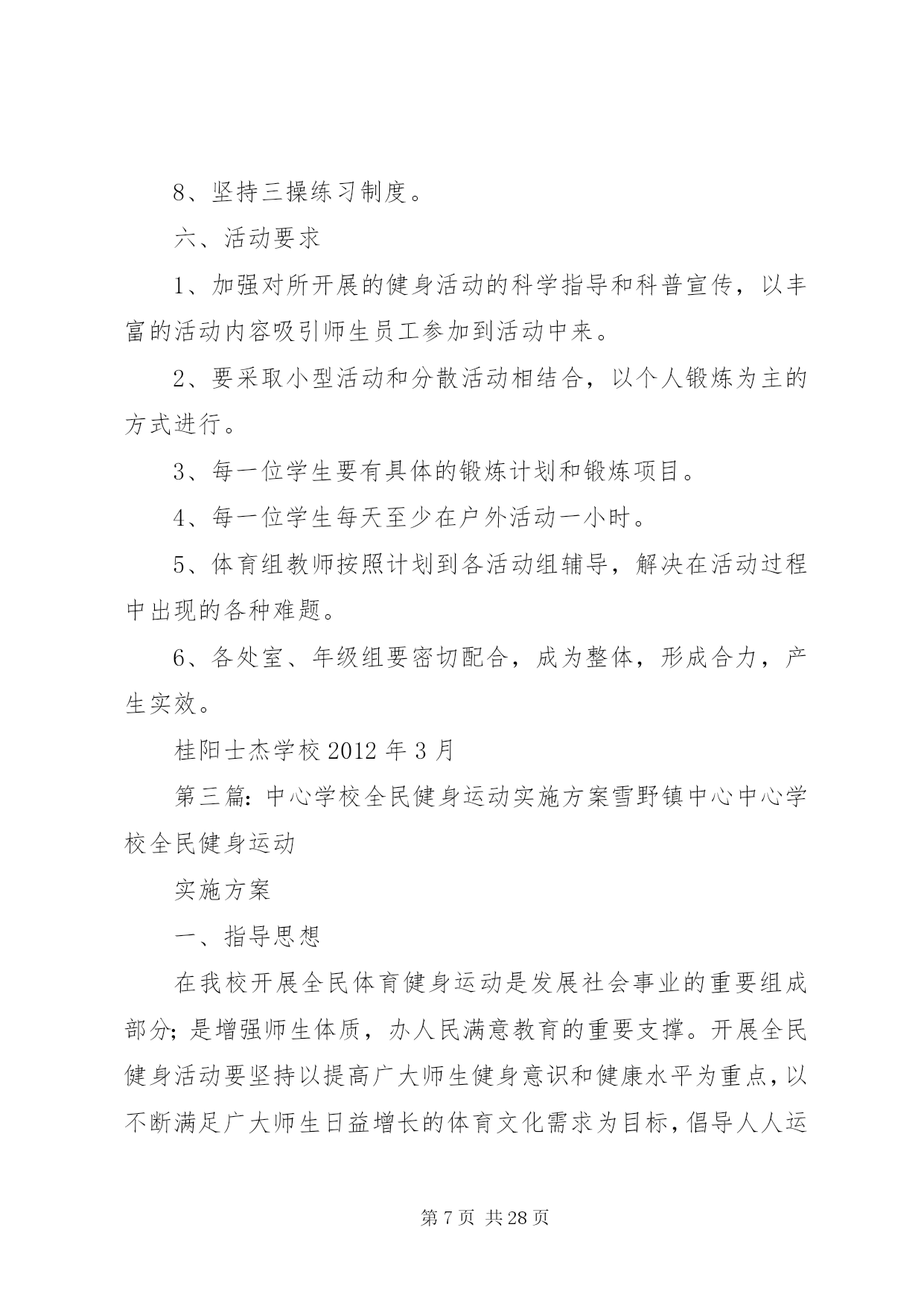 8、坚持三操练习制度。

六、活动要求

1、加强对所开展的健身活动的科学指导和科普宣传，以丰富的活动内容吸引师生员工参加到活动中来。

2、要采取小型活动和分散活动相结合，以个人锻炼为主的方式进行。

3、每一位学生要有具体的锻炼计划和锻炼项目。

4、每一位学生每天至少在户外活动一小时。

5、体育组教师按照计划到各活动组辅导，解决在活动过程中出现的各种难题。

6、各处室、年级组要密切配合，成为整体，形成合力，产生实效。

桂阳士杰学校 2012 年 3 月

第三篇：中心学校全民健身运动实施方案雪野镇中心中心学校全民健身运动

实施方案

一、指导思想

在我校开展全民体育健身运动是发展社会事业的重要组成部分；是增强师生体质，办人民满意教育的重要支撑。开展全民健身活动要坚持以提高广大师生健身意识和健康水平为重点，以不断满足广大师生日益增长的体育文化需求为目标，倡导人人运

第 7 页 共 28 页